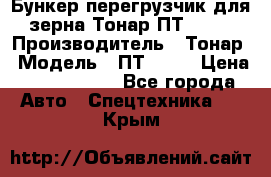 Бункер перегрузчик для зерна Тонар ПТ
Производитель Тонар
Модель ПТ Цена
Все города
Авто Спецтехника
Крым

http://Объявлений.сайт